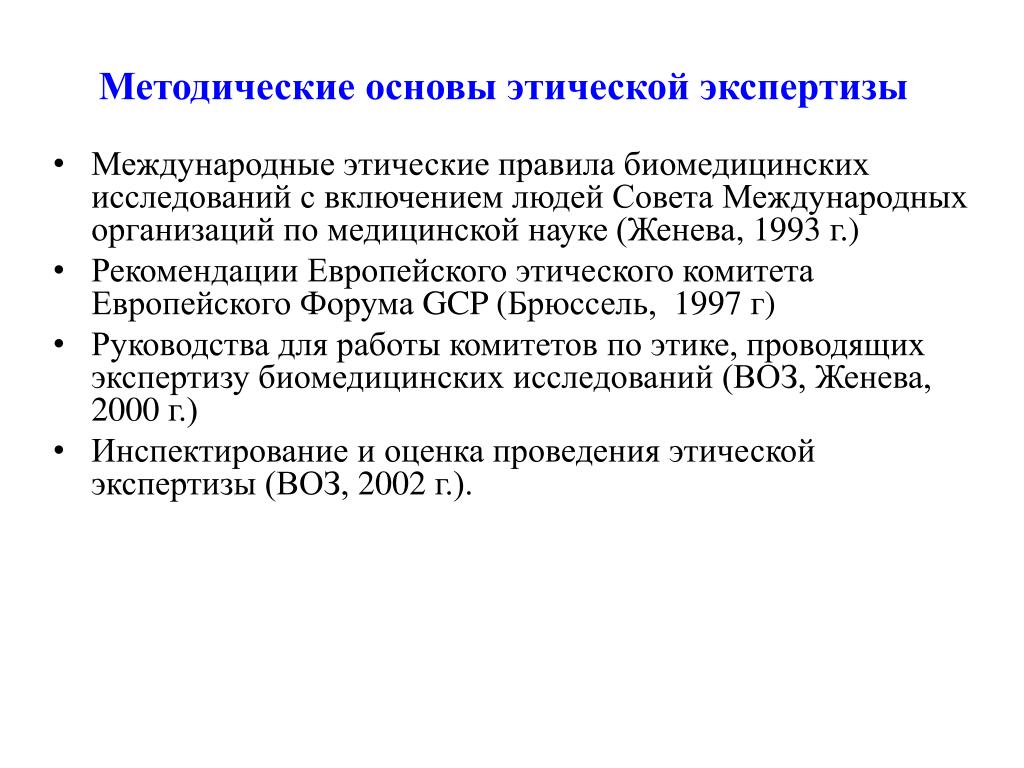 Методические основы этической экспертизы

• Международные этические правила биомедицинских исследований с включением людей Совета Международных организаций по медицинской науке (Женева, 1993 г.)
• Рекомендации Европейского этического комитета Европейского Форума GCP (Брюссель, 1997 г)
• Руководства для работы комитетов по этике, проводящих экспертизу биомедицинских исследований (ВОЗ, Женева, 2000 г.)
• Инспектирование и оценка проведения этической экспертизы (ВОЗ, 2002 г.).